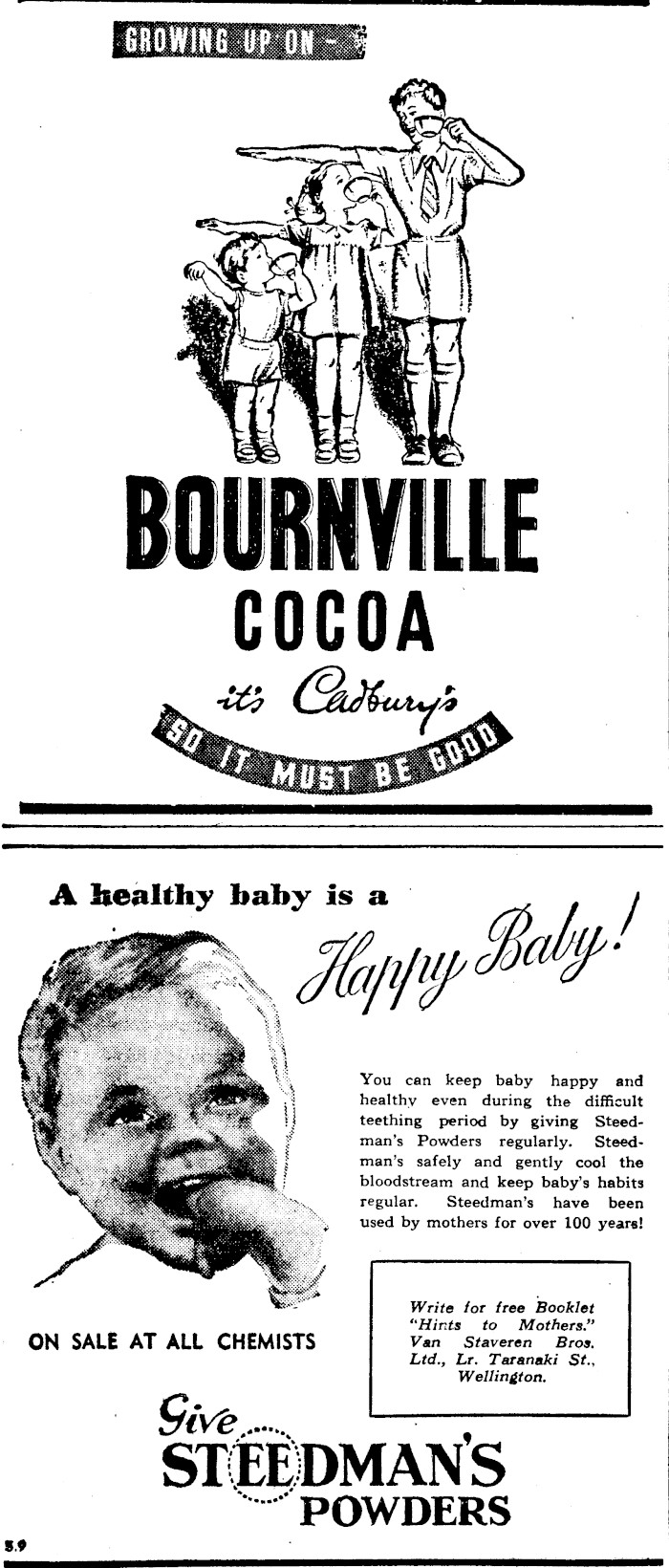 GROWING UP ON -

BOURNVILLE
COCOA

it's Cadbury's
SO IT MUST BE GOOD

A healthy baby is a
Happy Baby!

You can keep baby happy and healthy even during the difficult teething period by giving Steedman's Powders regularly. Steedman's safely and gently cool the bloodstream and keep baby's habits regular. Steedman's have been used by mothers for over 100 years!

ON SALE AT ALL CHEMISTS

Write for free Booklet "Hints to Mothers." Van Staveren Bros. Ltd., Lr. Taranaki St., Wellington.

Give
STEEDMAN'S
POWDERS

5.9